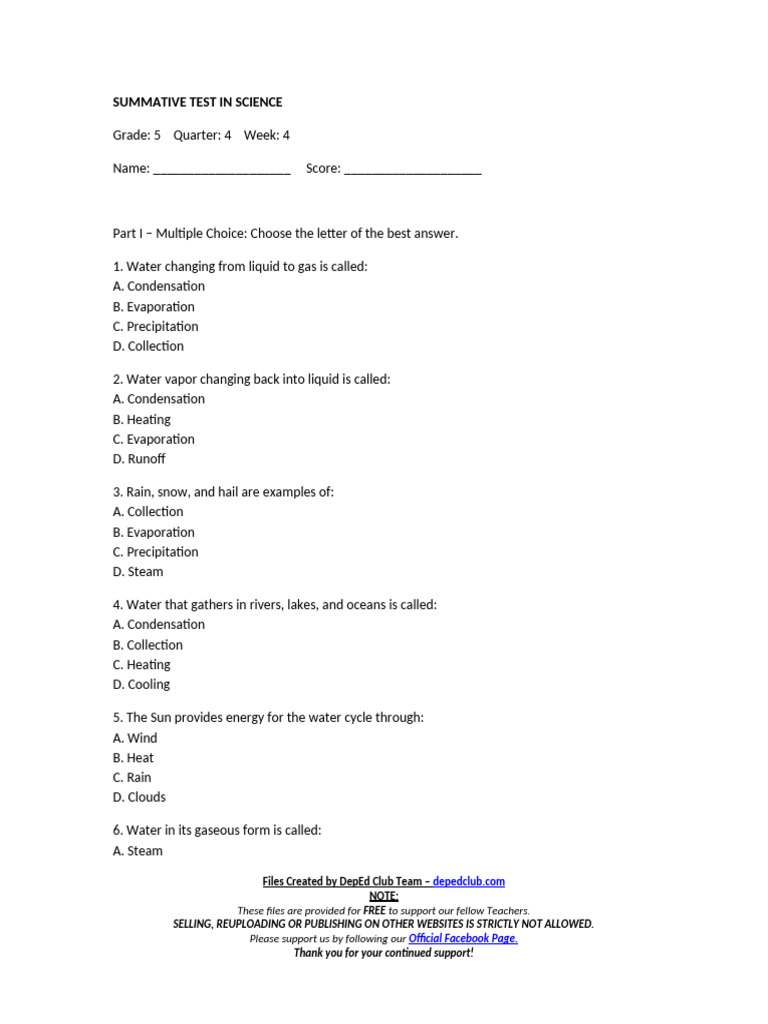 SUMMATIVE TEST IN SCIENCE

Grade: 5 Quarter: 4 Week: 4

Name: ____ Score: ____

Part I – Multiple Choice: Choose the letter of the best answer.

1. Water changing from liquid to gas is called:
A. Condensation
B. Evaporation
C. Precipitation
D. Collection

2. Water vapor changing back into liquid is called:
A. Condensation
B. Heating
C. Evaporation
D. Runoff

3. Rain, snow, and hail are examples of:
A. Collection
B. Evaporation
C. Precipitation
D. Steam

4. Water that gathers in rivers, lakes, and oceans is called:
A. Condensation
B. Collection
C. Heating
D. Cooling

5. The Sun provides energy for the water cycle through:
A. Wind
B. Heat
C. Rain
D. Clouds

6. Water in its gaseous form is called:
A. Steam

Files Created by DepEd Club Team – depedclub.com
NOTE:
These files are provided for FREE to support our fellow Teachers.
SELLING, REUPLOADING OR PUBLISHING ON OTHER WEBSITES IS STRICTLY NOT ALLOWED.
Please support us by following our Official Facebook Page.
Thank you for your continued support!